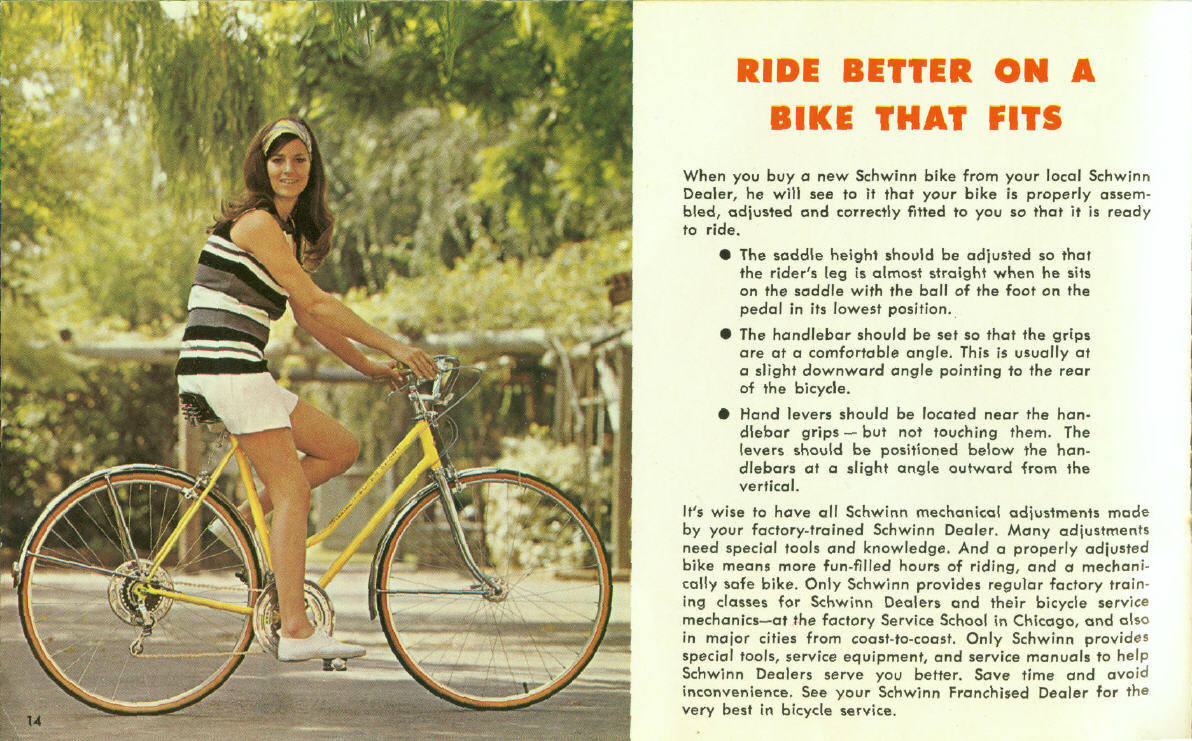 RIDE BETTER ON A BIKE THAT FITS

When you buy a new Schwinn bike from your local Schwinn Dealer, he will see to it that your bike is properly assembled, adjusted and correctly fitted to you so that it is ready to ride.

• The saddle height should be adjusted so that the rider's leg is almost straight when he sits on the saddle with the ball of the foot on the pedal in its lowest position.

• The handlebar should be set so that the grips are at a comfortable angle. This is usually at a slight downward angle pointing to the rear of the bicycle.

• Hand levers should be located near the handlebar grips — but not touching them. The levers should be positioned below the handlebars at a slight angle outward from the vertical.

It's wise to have all Schwinn mechanical adjustments made by your factory-trained Schwinn Dealer. Many adjustments need special tools and knowledge. And a properly adjusted bike means more fun-filled hours of riding, and a mechanically safe bike. Only Schwinn provides regular factory training classes for Schwinn Dealers and their bicycle service mechanics—at the factory Service School in Chicago, and also in major cities from coast-to-coast. Only Schwinn provides special tools, service equipment, and service manuals to help Schwinn Dealers serve you better. Save time and avoid inconvenience. See your Schwinn Franchised Dealer for the very best in bicycle service.

14